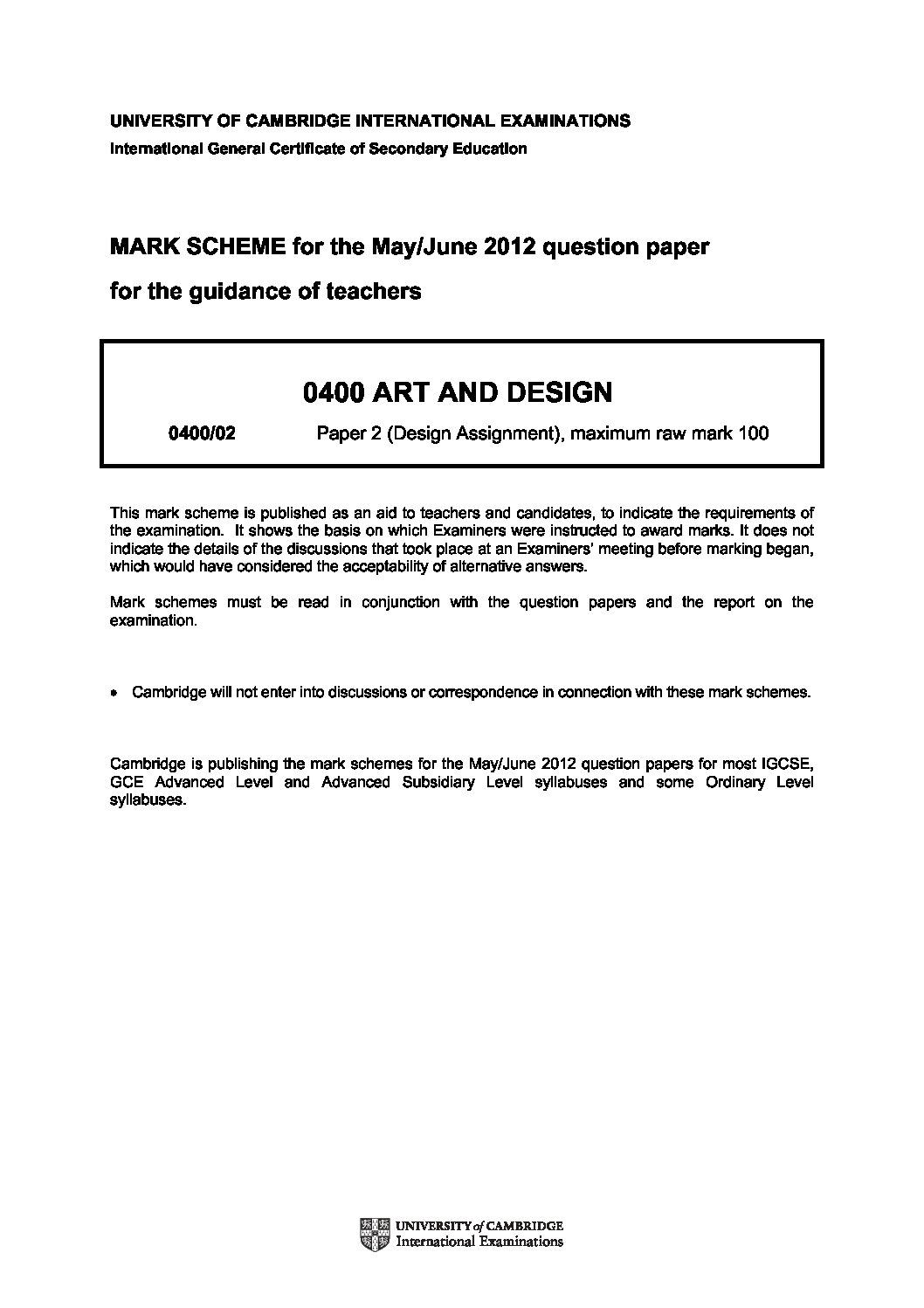 UNIVERSITY OF CAMBRIDGE INTERNATIONAL EXAMINATIONS
International General Certificate of Secondary Education

MARK SCHEME for the May/June 2012 question paper
for the guidance of teachers

0400 ART AND DESIGN

0400/02 Paper 2 (Design Assignment), maximum raw mark 100

This mark scheme is published as an aid to teachers and candidates, to indicate the requirements of the examination. It shows the basis on which Examiners were instructed to award marks. It does not indicate the details of the discussions that took place at an Examiners' meeting before marking began, which would have considered the acceptability of alternative answers.

Mark schemes must be read in conjunction with the question papers and the report on the examination.

• Cambridge will not enter into discussions or correspondence in connection with these mark schemes.

Cambridge is publishing the mark schemes for the May/June 2012 question papers for most IGCSE, GCE Advanced Level and Advanced Subsidiary Level syllabuses and some Ordinary Level syllabuses.

UNIVERSITY of CAMBRIDGE
International Examinations